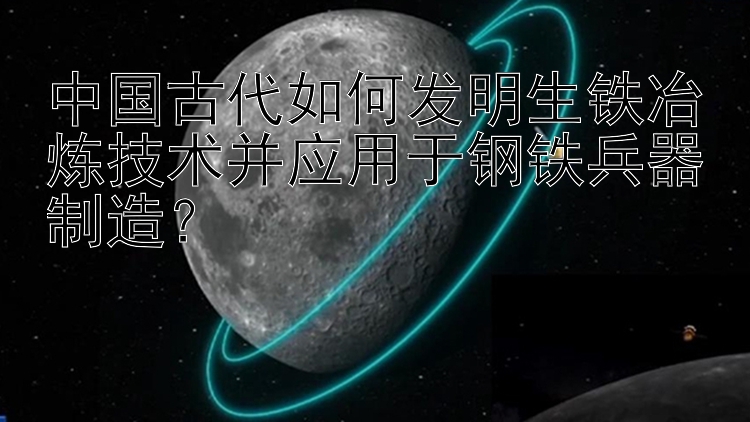 中国古代如何发明生铁冶炼技术并应用于钢铁兵器制造？